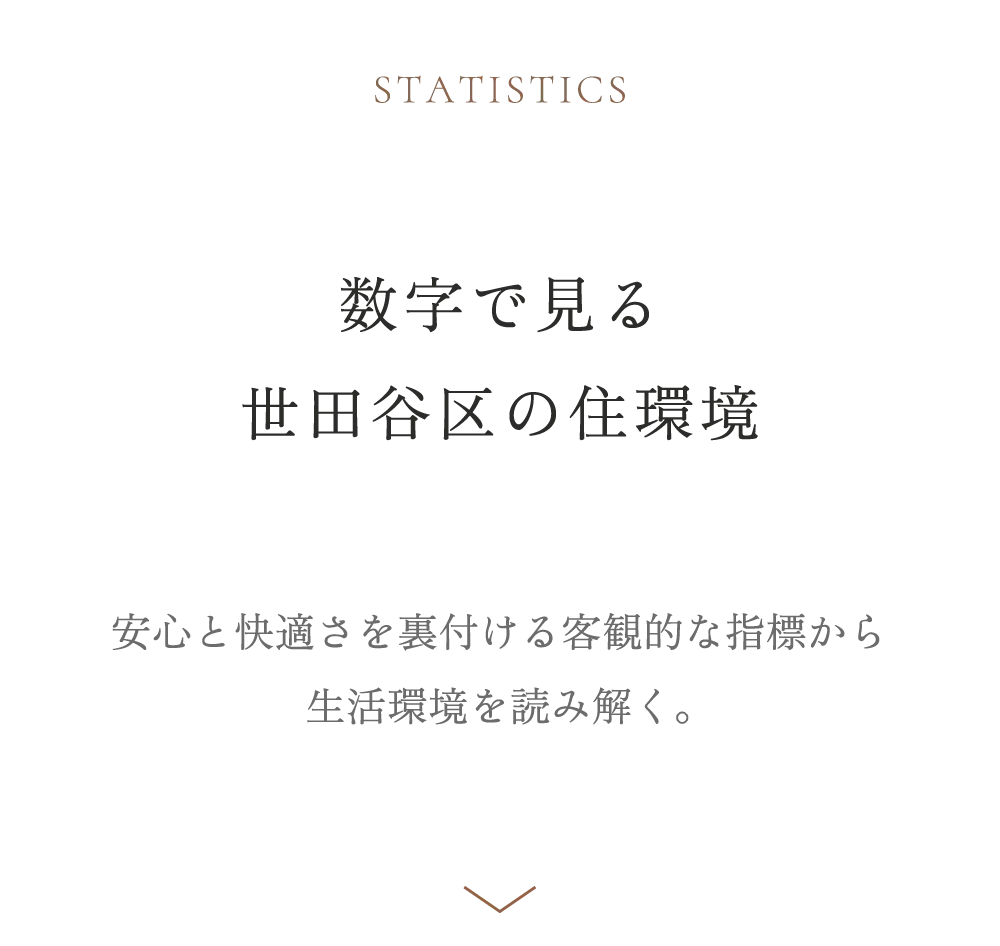 STATISTICS

数字で見る
世田谷区の住環境

安心と快適さを裏付ける客観的な指標から
生活環境を読み解く。